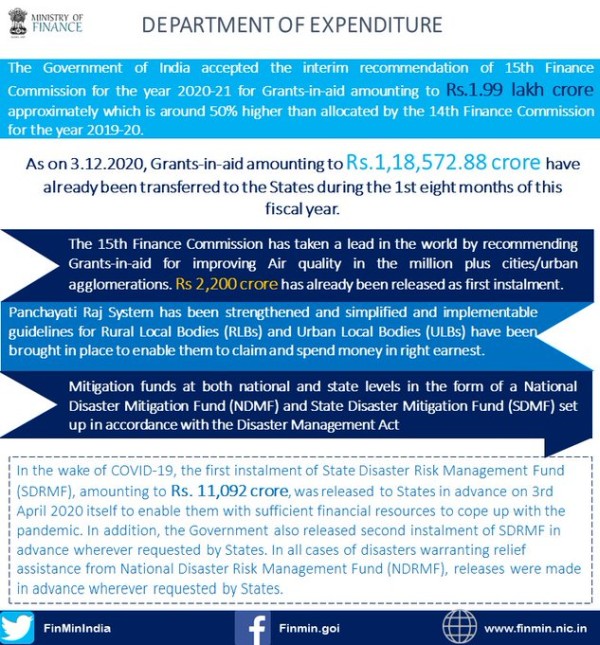 MINISTRY OF FINANCE

DEPARTMENT OF EXPENDITURE

The Government of India accepted the interim recommendation of 15th Finance Commission for the year 2020-21 for Grants-in-aid amounting to Rs.1.99 lakh crore approximately which is around 50% higher than allocated by the 14th Finance Commission for the year 2019-20.

As on 3.12.2020, Grants-in-aid amounting to Rs.1,18,572.88 crore have already been transferred to the States during the 1st eight months of this fiscal year.

The 15th Finance Commission has taken a lead in the world by recommending Grants-in-aid for improving Air quality in the million plus cities/urban agglomerations. Rs 2,200 crore has already been released as first instalment.

Panchayati Raj System has been strengthened and simplified and implementable guidelines for Rural Local Bodies (RLBs) and Urban Local Bodies (ULBs) have been brought in place to enable them to claim and spend money in right earnest.

Mitigation funds at both national and state levels in the form of a National Disaster Mitigation Fund (NDMF) and State Disaster Mitigation Fund (SDMF) set up in accordance with the Disaster Management Act

In the wake of COVID-19, the first instalment of State Disaster Risk Management Fund (SDRMF), amounting to Rs. 11,092 crore, was released to States in advance on 3rd April 2020 itself to enable them with sufficient financial resources to cope up with the pandemic. In addition, the Government also released second instalment of SDRMF in advance wherever requested by States. In all cases of disasters warranting relief assistance from National Disaster Risk Management Fund (NDRMF), releases were made in advance wherever requested by States.

FinMinIndia

Finmin.goi

www.finmin.nic.in